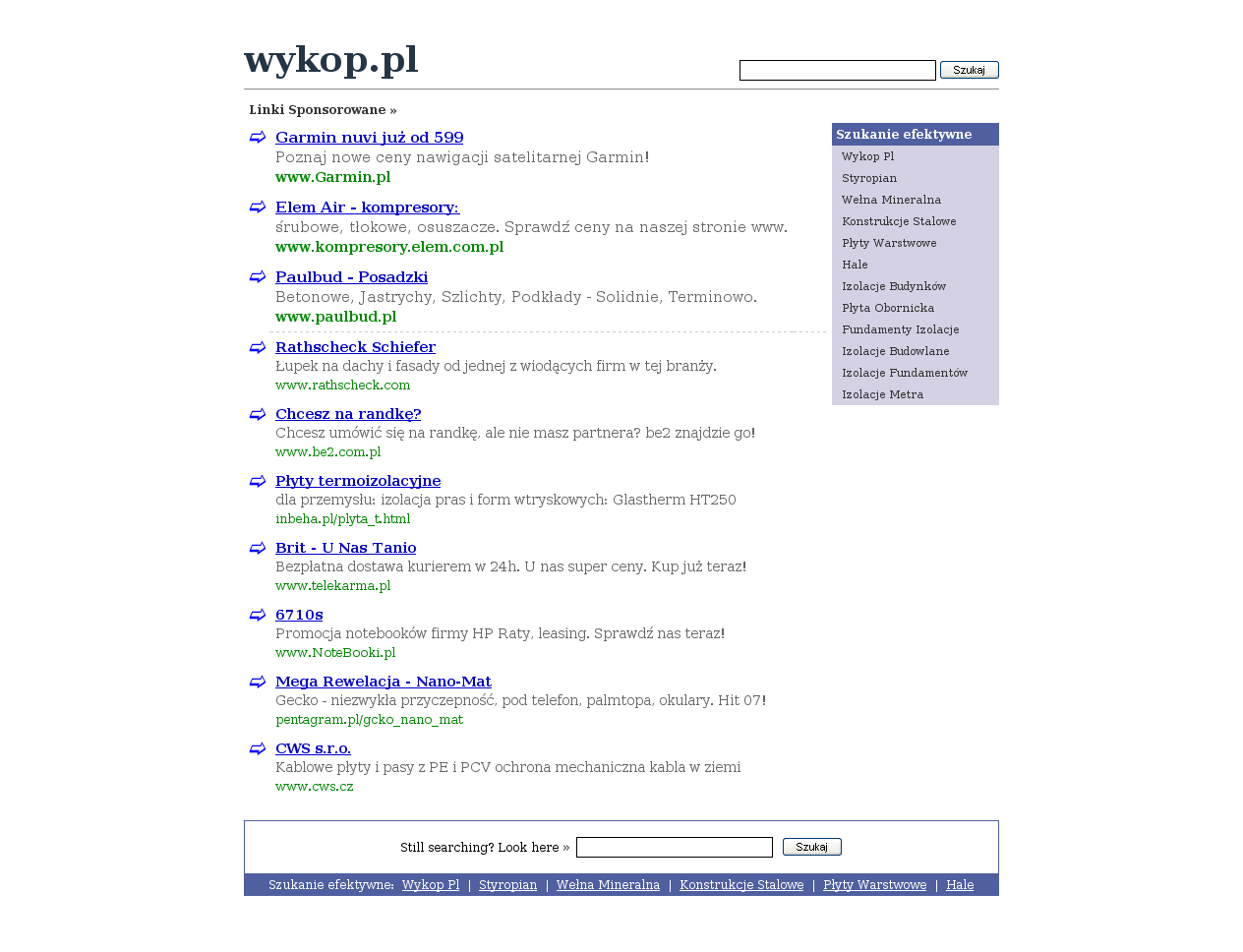 wykop.pl

Szukaj

Linki Sponsorowane »

Garmin nuvi już od 599
Poznaj nowe ceny nawigacji satelitarnej Garmin!
www.Garmin.pl

Elem Air - kompresory:
śrubowe, tłokowe, osuszacze. Sprawdź ceny na naszej stronie www.
www.kompresory.elem.com.pl

Paulbud - Posadzki
Betonowe, Jastrychy, Szlichty, Podkłady - Solidnie, Terminowo.
www.paulbud.pl

Rathscheck Schiefer
Łupek na dachy i fasady od jednej z wiodących firm w tej branży.
www.rathscheck.com

Chcesz na randkę?
Chcesz umówić się na randkę, ale nie masz partnera? be2 znajdzie go!
www.be2.com.pl

Płyty termoizolacyjne
dla przemysłu: izolacja pras i form wtryskowych: Glastherm HT250
inbeha.pl/plyta_t.html

Brit - U Nas Tanio
Bezpłatna dostawa kurierem w 24h. U nas super ceny. Kup już teraz!
www.telekarma.pl

6710s
Promocja notebooków firmy HP Raty, leasing. Sprawdź nas teraz!
www.NoteBooki.pl

Mega Rewelacja - Nano-Mat
Gecko - niezwykła przyczepność, pod telefon, palmtopa, okulary. Hit 07!
pentagram.pl/gcko_nano_mat

CWS s.r.o.
Kablowe płyty i pasy z PE i PCV ochrona mechaniczna kabla w ziemi
www.cws.cz

Szukanie efektywne
Wykop Pl
Styropian
Wełna Mineralna
Konstrukcje Stalowe
Płyty Warstwowe
Hale
Izolacje Budynków
Płyta Obornicka
Fundamenty Izolacje
Izolacje Budowlane
Izolacje Fundamentów
Izolacje Metra

Still searching? Look here » Szukaj

Szukanie efektywne: Wykop Pl | Styropian | Wełna Mineralna | Konstrukcje Stalowe | Płyty Warstwowe | Hale